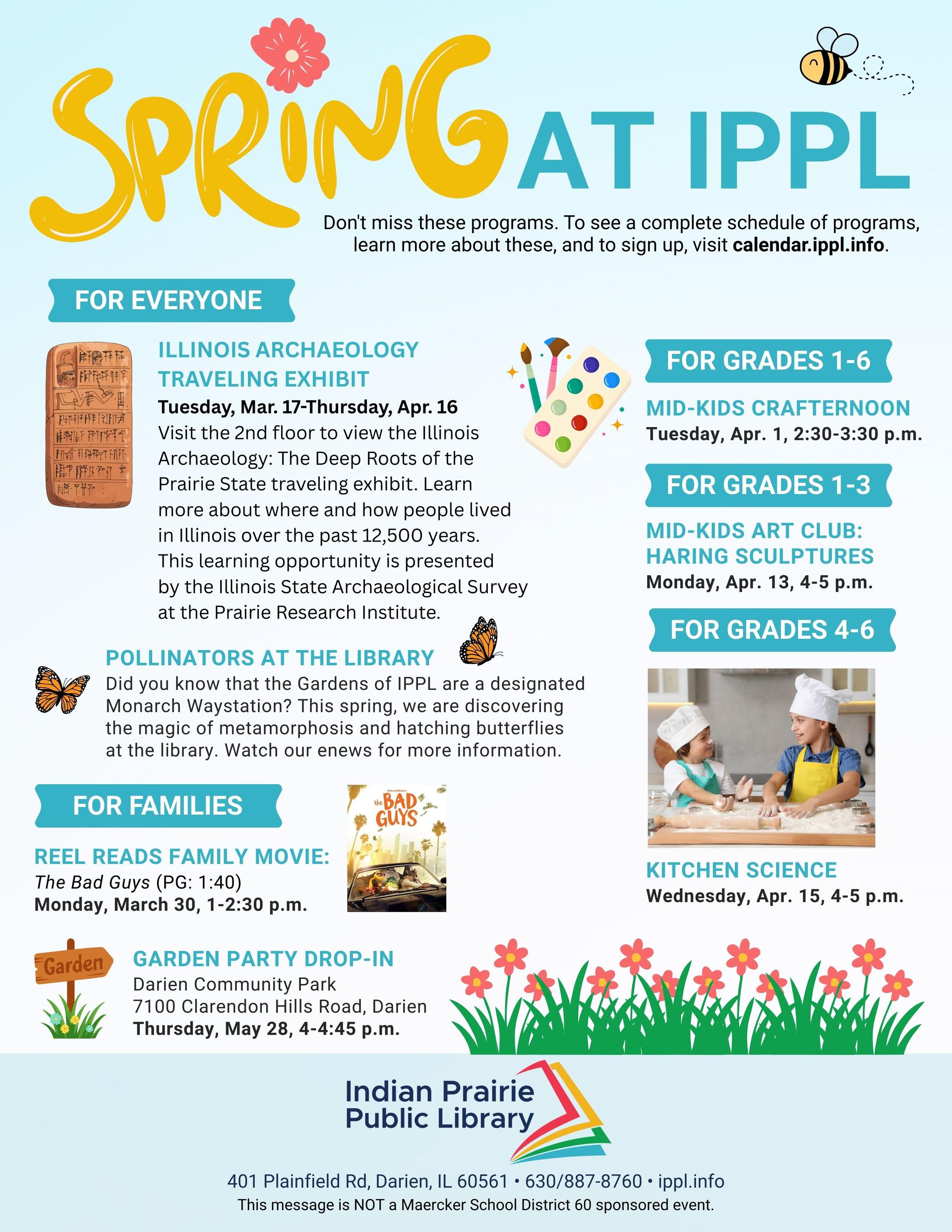 SPRING AT IPPL

Don't miss these programs. To see a complete schedule of programs, learn more about these, and to sign up, visit calendar.ippl.info.

FOR EVERYONE

ILLINOIS ARCHAEOLOGY TRAVELING EXHIBIT
Tuesday, Mar. 17-Thursday, Apr. 16
Visit the 2nd floor to view the Illinois Archaeology: The Deep Roots of the Prairie State traveling exhibit. Learn more about where and how people lived in Illinois over the past 12,500 years. This learning opportunity is presented by the Illinois State Archaeological Survey at the Prairie Research Institute.

POLLINATORS AT THE LIBRARY
Did you know that the Gardens of IPPL are a designated Monarch Waystation? This spring, we are discovering the magic of metamorphosis and hatching butterflies at the library. Watch our enews for more information.

FOR FAMILIES

REEL READS FAMILY MOVIE:
The Bad Guys (PG: 1:40)
Monday, March 30, 1-2:30 p.m.

the BAD GUYS

Garden

GARDEN PARTY DROP-IN
Darien Community Park
7100 Clarendon Hills Road, Darien
Thursday, May 28, 4-4:45 p.m.

FOR GRADES 1-6

MID-KIDS CRAFTERNOON
Tuesday, Apr. 1, 2:30-3:30 p.m.

FOR GRADES 1-3

MID-KIDS ART CLUB: HARING SCULPTURES
Monday, Apr. 13, 4-5 p.m.

FOR GRADES 4-6

KITCHEN SCIENCE
Wednesday, Apr. 15, 4-5 p.m.

Indian Prairie Public Library

401 Plainfield Rd, Darien, IL 60561 • 630/887-8760 • ippl.info
This message is NOT a Maercker School District 60 sponsored event.